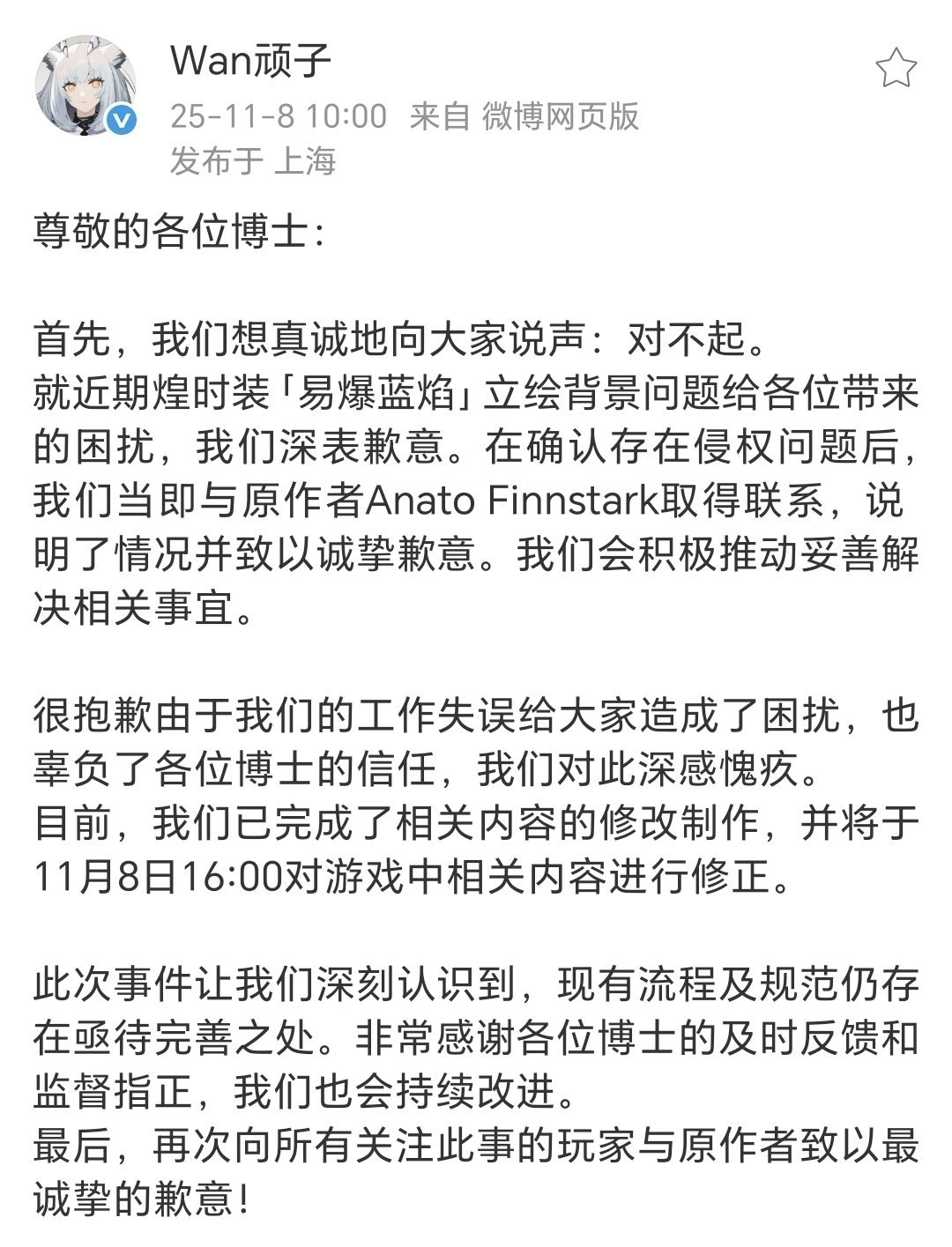 Wan顽子
25-11-8 10:00 来自 微博网页版
发布于 上海

尊敬的各位博士：

首先，我们想真诚地向大家说声：对不起。
就近期煌时装「易爆蓝焰」立绘背景问题给各位带来的困扰，我们深表歉意。在确认存在侵权问题后，我们当即与原作者Anato Finnstark取得联系，说明了情况并致以诚挚歉意。我们会积极推动妥善解决相关事宜。

很抱歉由于我们的工作失误给大家造成了困扰，也辜负了各位博士的信任，我们对此深感愧疚。
目前，我们已完成了相关内容的修改制作，并将于11月8日16:00对游戏中相关内容进行修正。

此次事件让我们深刻认识到，现有流程及规范仍存在亟待完善之处。非常感谢各位博士的及时反馈和监督指正，我们也会持续改进。
最后，再次向所有关注此事的玩家与原作者致以最诚挚的歉意！